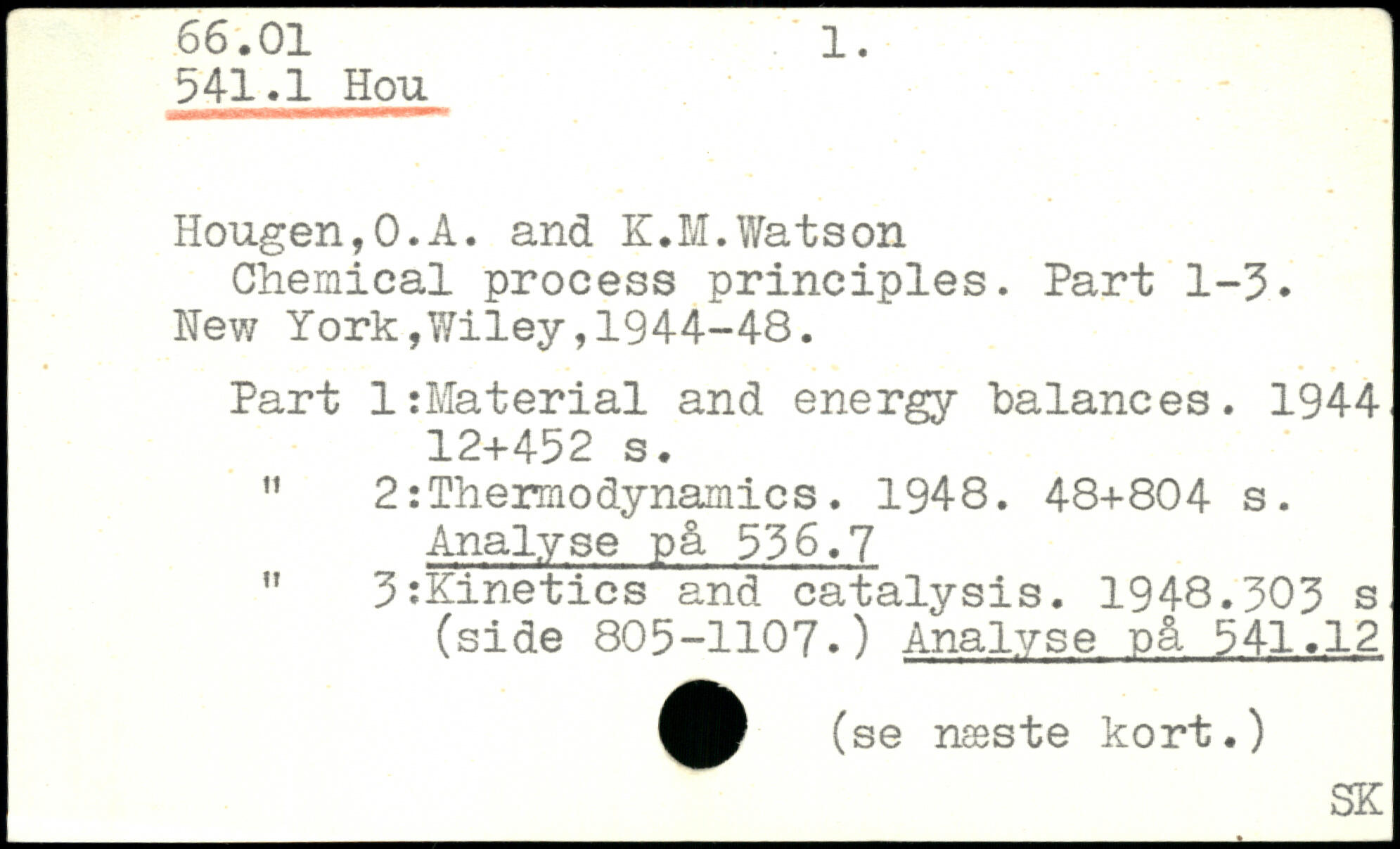 66.01
541.1 Hou

1.

Hougen,O.A. and K.M.Watson
Chemical process principles. Part 1-3. New York,Wiley,1944-48.

Part 1:Material and energy balances. 1944. 12+452 s.
" 2:Thermodynamics. 1948. 48+804 s. Analyse på 536.7
" 3:Kinetics and catalysis. 1948.303 s. (side 805-1107.) Analyse på 541.12

(se næste kort.)

SK